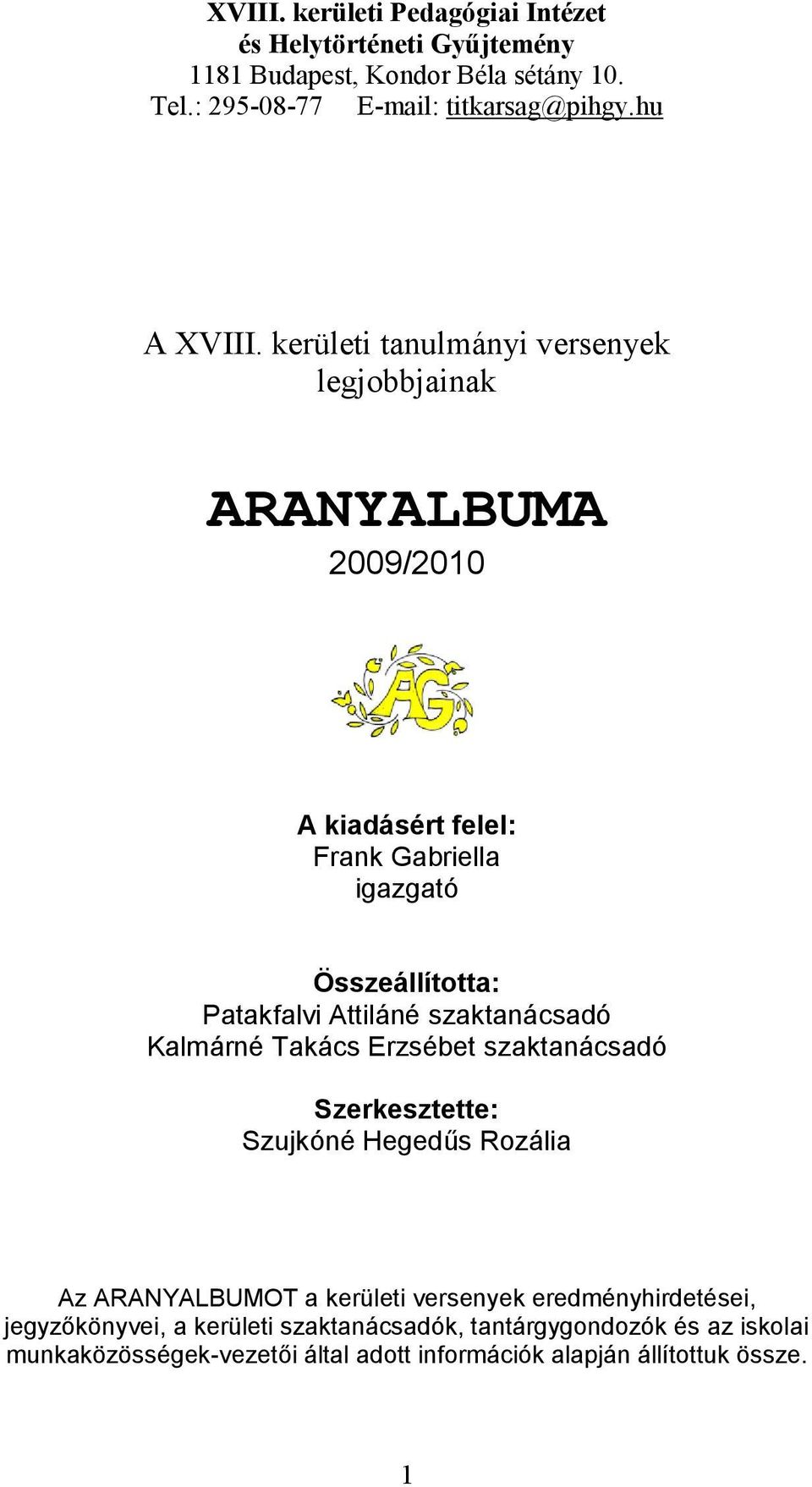 XVIII. kerületi Pedagógiai Intézet
és Helytörténeti Gyűjtemény
1181 Budapest, Kondor Béla sétány 10.
Tel.: 295-08-77 E-mail: titkarsag@pihgy.hu

A XVIII. kerületi tanulmányi versenyek legjobbjainak

ARANYALBUMA
2009/2010

AG

A kiadásért felel:
Frank Gabriella
igazgató

Összeállította:
Patakfalvi Attiláné szaktanácsadó
Kalmárné Takács Erzsébet szaktanácsadó

Szerkesztette:
Szujkóné Hegedűs Rozália

Az ARANYALBUMOT a kerületi versenyek eredményhirdetései, jegyzőkönyvei, a kerületi szaktanácsadók, tantárgygondozók és az iskolai munkaközösségek-vezetői által adott információk alapján állítottuk össze.

1